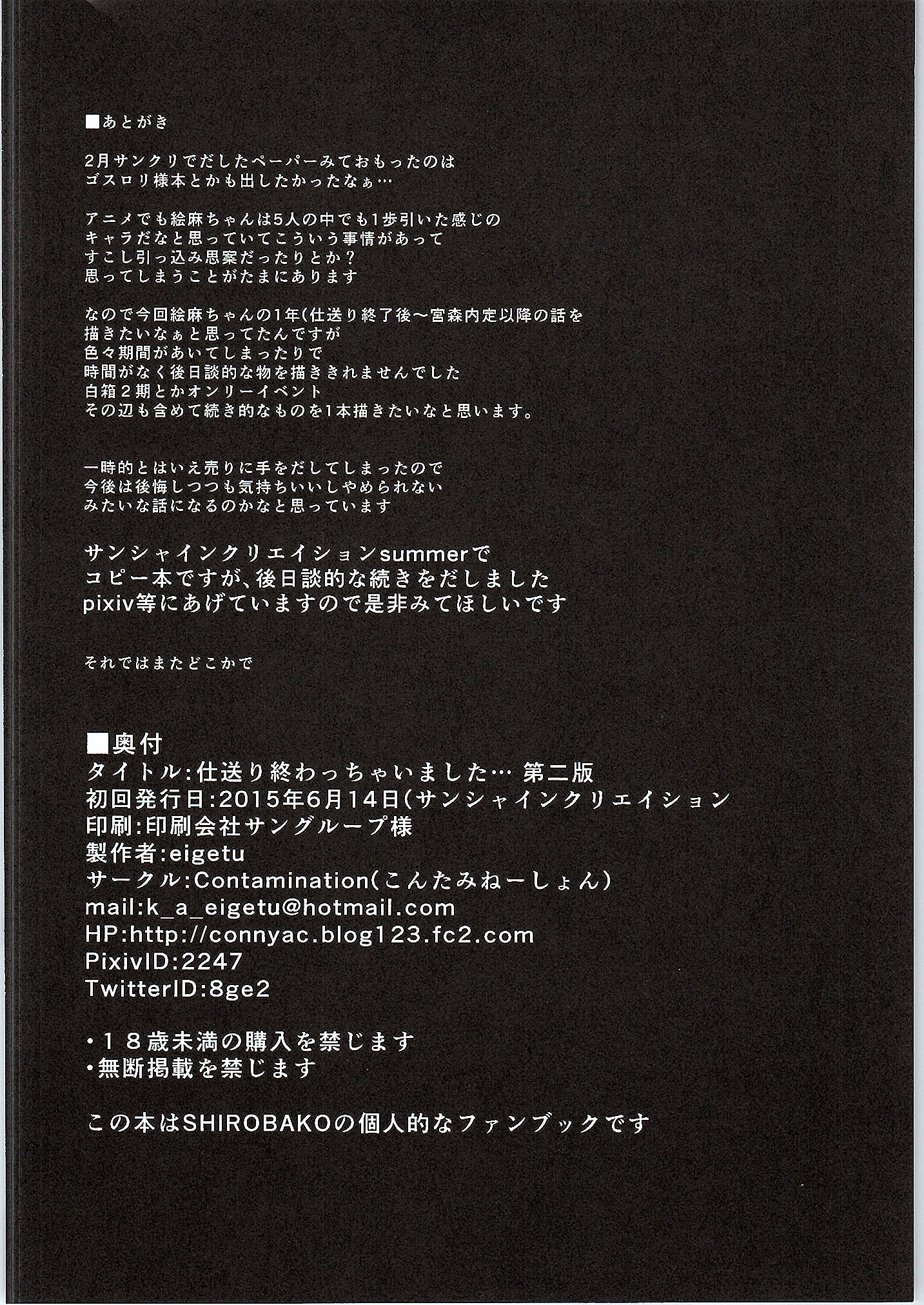 ■あとがき

2月サンクリでだしたペーパーみておもったのは
ゴスロリ様本とかも出したかったなぁ…

アニメでも絵麻ちゃんは5人の中でも1歩引いた感じの
キャラだなと思っていてこういう事情があって
すこし引っ込み思案だったりとか？
思ってしまうことがたまにあります

なので今回絵麻ちゃんの1年(仕送り終了後～宮森内定以降の話を
描きたいなぁと思ってたんですが
色々期間があいてしまったりで
時間がなく後日談的な物を描ききれませんでした
白箱２期とかオンリーイベント
その辺も含めて続き的なものを1本描きたいなと思います。

一時的とはいえ売りに手をだしてしまったので
今後は後悔しつつも気持ちいいしやめられない
みたいな話になるのかなと思っています

サンシャインクリエイションsummerで
コピー本ですが、後日談的な続きをだしました
pixiv等にあげていますので是非みてほしいです

それではまたどこかで

■奥付
タイトル:仕送り終わっちゃいました… 第二版
初回発行日:2015年6月14日(サンシャインクリエイション
印刷:印刷会社サングループ様
製作者:eigetu
サークル:Contamination(こんたみねーしょん)
mail:k_a_eigetu@hotmail.com
HP:http://connyac.blog123.fc2.com
PixivID:2247
TwitterID:8ge2

・１８歳未満の購入を禁じます
・無断掲載を禁じます

この本はSHIROBAKOの個人的なファンブックです